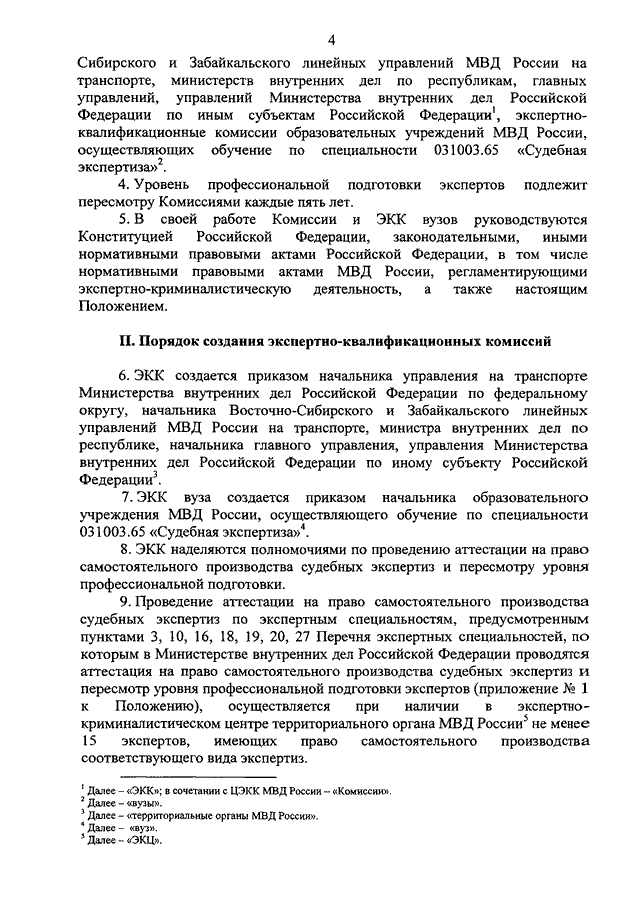 4

Сибирского и Забайкальского линейных управлений МВД России на транспорте, министерств внутренних дел по республикам, главных управлений, управлений Министерства внутренних дел Российской Федерации по иным субъектам Российской Федерации$^1$, экспертно-квалификационные комиссии образовательных учреждений МВД России, осуществляющих обучение по специальности 031003.65 «Судебная экспертиза»$^2$.

4. Уровень профессиональной подготовки экспертов подлежит пересмотру Комиссиями каждые пять лет.

5. В своей работе Комиссии и ЭКК вузов руководствуются Конституцией Российской Федерации, законодательными, иными нормативными правовыми актами Российской Федерации, в том числе нормативными правовыми актами МВД России, регламентирующими экспертно-криминалистическую деятельность, а также настоящим Положением.

II. Порядок создания экспертно-квалификационных комиссий

6. ЭКК создается приказом начальника управления на транспорте Министерства внутренних дел Российской Федерации по федеральному округу, начальника Восточно-Сибирского и Забайкальского линейных управлений МВД России на транспорте, министра внутренних дел по республике, начальника главного управления, управления Министерства внутренних дел Российской Федерации по иному субъекту Российской Федерации$^3$.

7. ЭКК вуза создается приказом начальника образовательного учреждения МВД России, осуществляющего обучение по специальности 031003.65 «Судебная экспертиза»$^4$.

8. ЭКК наделяются полномочиями по проведению аттестации на право самостоятельного производства судебных экспертиз и пересмотру уровня профессиональной подготовки.

9. Проведение аттестации на право самостоятельного производства судебных экспертиз по экспертным специальностям, предусмотренным пунктами 3, 10, 16, 18, 19, 20, 27 Перечня экспертных специальностей, по которым в Министерстве внутренних дел Российской Федерации проводятся аттестация на право самостоятельного производства судебных экспертиз и пересмотр уровня профессиональной подготовки экспертов (приложение № 1 к Положению), осуществляется при наличии в экспертно-криминалистическом центре территориального органа МВД России$^5$ не менее 15 экспертов, имеющих право самостоятельного производства соответствующего вида экспертиз.

$^1$ Далее – «ЭКК»; в сочетании с ЦЭКК МВД России – «Комиссии».
$^2$ Далее – «вузы».
$^3$ Далее – «территориальные органы МВД России».
$^4$ Далее – «вуз».
$^5$ Далее – «ЭКЦ».